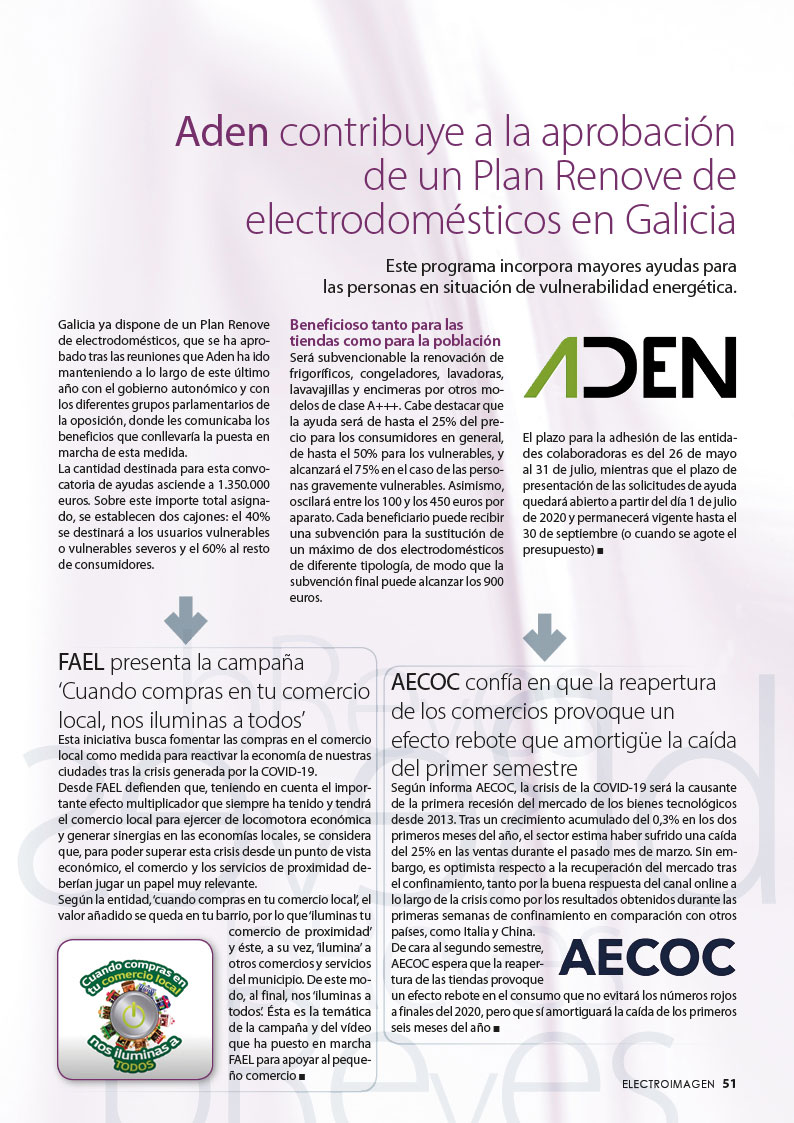 Aden contribuye a la aprobación de un Plan Renove de electrodomésticos en Galicia

Este programa incorpora mayores ayudas para las personas en situación de vulnerabilidad energética.

Galicia ya dispone de un Plan Renove de electrodomésticos, que se ha aprobado tras las reuniones que Aden ha ido manteniendo a lo largo de este último año con el gobierno autonómico y con los diferentes grupos parlamentarios de la oposición, donde les comunicaba los beneficios que conllevaría la puesta en marcha de esta medida.
La cantidad destinada para esta convocatoria de ayudas asciende a 1.350.000 euros. Sobre este importe total asignado, se establecen dos cajones: el 40% se destinará a los usuarios vulnerables o vulnerables severos y el 60% al resto de consumidores.

Beneficioso tanto para las tiendas como para la población
Será subvencionable la renovación de frigoríficos, congeladores, lavadoras, lavavajillas y encimeras por otros modelos de clase A+++. Cabe destacar que la ayuda será de hasta el 25% del precio para los consumidores en general, de hasta el 50% para los vulnerables, y alcanzará el 75% en el caso de las personas gravemente vulnerables. Asimismo, oscilará entre los 100 y los 450 euros por aparato. Cada beneficiario puede recibir una subvención para la sustitución de un máximo de dos electrodomésticos de diferente tipología, de modo que la subvención final puede alcanzar los 900 euros.

ADEN

El plazo para la adhesión de las entidades colaboradoras es del 26 de mayo al 31 de julio, mientras que el plazo de presentación de las solicitudes de ayuda quedará abierto a partir del día 1 de julio de 2020 y permanecerá vigente hasta el 30 de septiembre (o cuando se agote el presupuesto) ■

FAEL presenta la campaña 'Cuando compras en tu comercio local, nos iluminas a todos'
Esta iniciativa busca fomentar las compras en el comercio local como medida para reactivar la economía de nuestras ciudades tras la crisis generada por la COVID-19.
Desde FAEL defienden que, teniendo en cuenta el importante efecto multiplicador que siempre ha tenido y tendrá el comercio local para ejercer de locomotora económica y generar sinergias en las economías locales, se considera que, para poder superar esta crisis desde un punto de vista económico, el comercio y los servicios de proximidad deberían jugar un papel muy relevante.
Según la entidad, 'cuando compras en tu comercio local', el valor añadido se queda en tu barrio, por lo que 'iluminas tu comercio de proximidad' y éste, a su vez, 'ilumina' a otros comercios y servicios del municipio. De este modo, al final, nos 'iluminas a todos'. Ésta es la temática de la campaña y del vídeo que ha puesto en marcha FAEL para apoyar al pequeño comercio ■

Cuando compras en tu comercio local nos iluminas a TODOS

AECOC confía en que la reapertura de los comercios provoque un efecto rebote que amortigüe la caída del primer semestre
Según informa AECOC, la crisis de la COVID-19 será la causante de la primera recesión del mercado de los bienes tecnológicos desde 2013. Tras un crecimiento acumulado del 0,3% en los dos primeros meses del año, el sector estima haber sufrido una caída del 25% en las ventas durante el pasado mes de marzo. Sin embargo, es optimista respecto a la recuperación del mercado tras el confinamiento, tanto por la buena respuesta del canal online a lo largo de la crisis como por los resultados obtenidos durante las primeras semanas de confinamiento en comparación con otros países, como Italia y China.
De cara al segundo semestre, AECOC espera que la reapertura de las tiendas provoque un efecto rebote en el consumo que no evitará los números rojos a finales del 2020, pero que sí amortiguará la caída de los primeros seis meses del año ■

AECOC

ELECTROIMAGEN 51